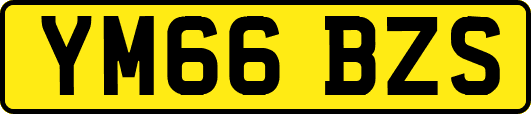 YM66 BZS